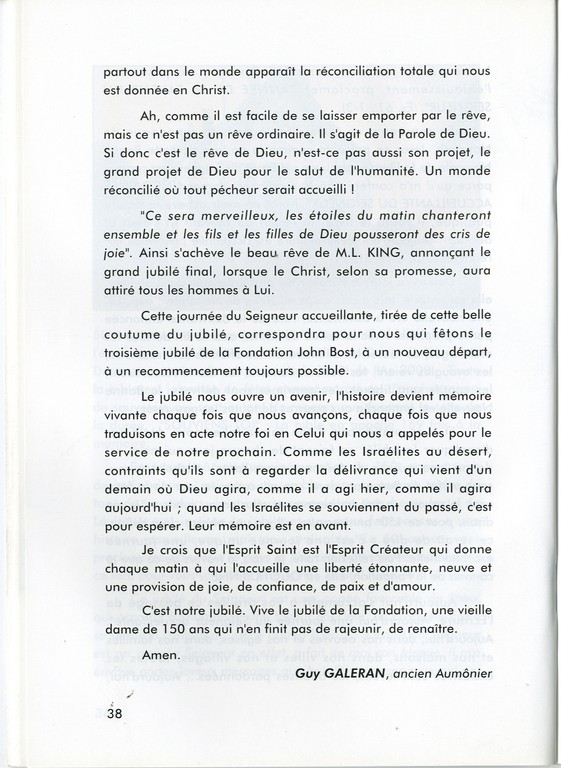 partout dans le monde apparaît la réconciliation totale qui nous est donnée en Christ.

Ah, comme il est facile de se laisser emporter par le rêve, mais ce n'est pas un rêve ordinaire. Il s'agit de la Parole de Dieu. Si donc c'est le rêve de Dieu, n'est-ce pas aussi son projet, le grand projet de Dieu pour le salut de l'humanité. Un monde réconcilié où tout pécheur serait accueilli !

"Ce sera merveilleux, les étoiles du matin chanteront ensemble et les fils et les filles de Dieu pousseront des cris de joie". Ainsi s'achève le beau rêve de M.L. KING, annonçant le grand jubilé final, lorsque le Christ, selon sa promesse, aura attiré tous les hommes à Lui.

Cette journée du Seigneur accueillante, tirée de cette belle coutume du jubilé, correspondra pour nous qui fêtons le troisième jubilé de la Fondation John Bost, à un nouveau départ, à un recommencement toujours possible.

Le jubilé nous ouvre un avenir, l'histoire devient mémoire vivante chaque fois que nous avançons, chaque fois que nous traduisons en acte notre foi en Celui qui nous a appelés pour le service de notre prochain. Comme les Israélites au désert, contraints qu'ils sont à regarder la délivrance qui vient d'un demain où Dieu agira, comme il a agi hier, comme il agira aujourd'hui ; quand les Israélites se souviennent du passé, c'est pour espérer. Leur mémoire est en avant.

Je crois que l'Esprit Saint est l'Esprit Créateur qui donne chaque matin à qui l'accueille une liberté étonnante, neuve et une provision de joie, de confiance, de paix et d'amour.

C'est notre jubilé. Vive le jubilé de la Fondation, une vieille dame de 150 ans qui n'en finit pas de rajeunir, de renaître.

Amen.

Guy GALERAN, ancien Aumônier

38